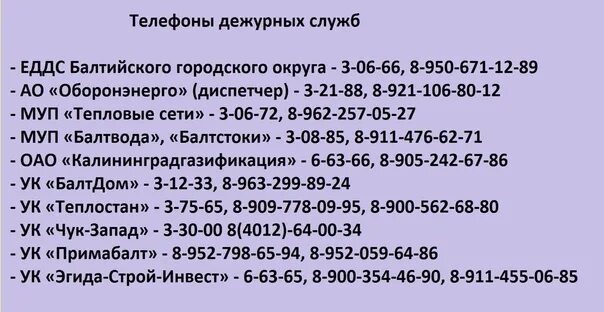 Телефоны дежурных служб

- ЕДДС Балтийского городского округа - 3-06-66, 8-950-671-12-89
- АО «Оборонэнерго» (диспетчер) - 3-21-88, 8-921-106-80-12
- МУП «Тепловые сети» - 3-06-72, 8-962-257-05-27
- МУП «Балтвода», «Балтстоки» - 3-08-85, 8-911-476-62-71
- ОАО «Калининградгазификация» - 6-63-66, 8-905-242-67-86
- УК «БалтДом» - 3-12-33, 8-963-299-89-24
- УК «Теплостан» - 3-75-65, 8-909-778-09-95, 8-900-562-68-80
- УК «Чук-Запад» - 3-30-00 8(4012)-64-00-34
- УК «Примабалт» - 8-952-798-65-94, 8-952-059-64-86
- УК «Эгида-Строй-Инвест» - 6-63-65, 8-900-354-46-90, 8-911-455-06-85